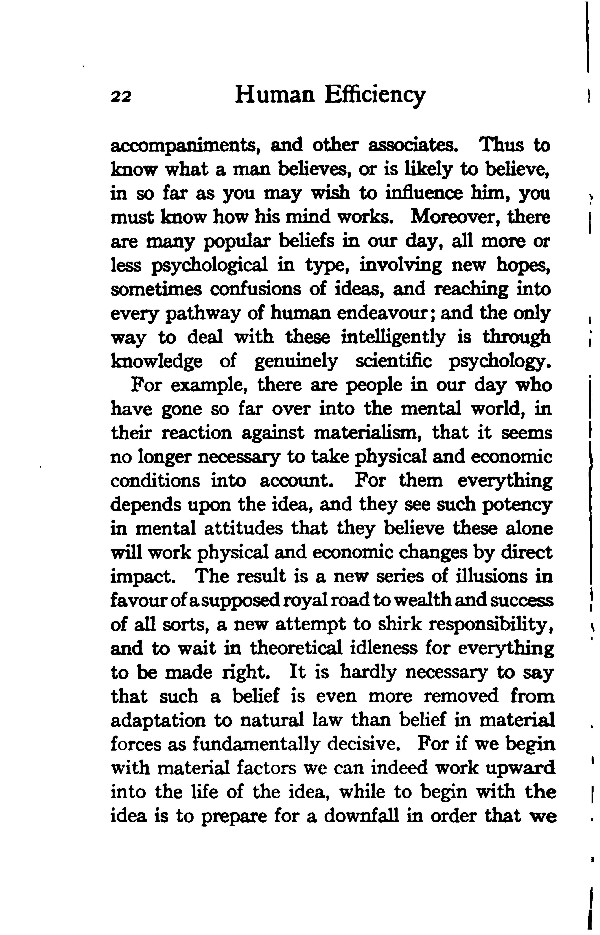 22 Human Efficiency

accompaniments, and other associates. Thus to know what a man believes, or is likely to believe, in so far as you may wish to influence him, you must know how his mind works. Moreover, there are many popular beliefs in our day, all more or less psychological in type, involving new hopes, sometimes confusions of ideas, and reaching into every pathway of human endeavour; and the only way to deal with these intelligently is through knowledge of genuinely scientific psychology.

For example, there are people in our day who have gone so far over into the mental world, in their reaction against materialism, that it seems no longer necessary to take physical and economic conditions into account. For them everything depends upon the idea, and they see such potency in mental attitudes that they believe these alone will work physical and economic changes by direct impact. The result is a new series of illusions in favour of a supposed royal road to wealth and success of all sorts, a new attempt to shirk responsibility, and to wait in theoretical idleness for everything to be made right. It is hardly necessary to say that such a belief is even more removed from adaptation to natural law than belief in material forces as fundamentally decisive. For if we begin with material factors we can indeed work upward into the life of the idea, while to begin with the idea is to prepare for a downfall in order that we